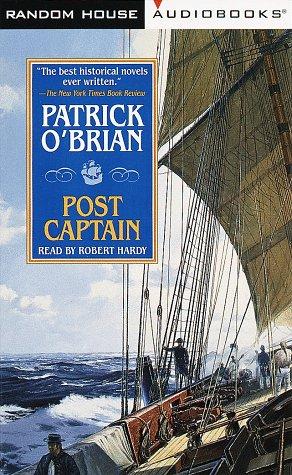 RANDOM HOUSE AUDIOBOOKS®

"The best historical novels ever written."
—The New York Times Book Review

PATRICK O'BRIAN

POST CAPTAIN

READ BY ROBERT HARDY